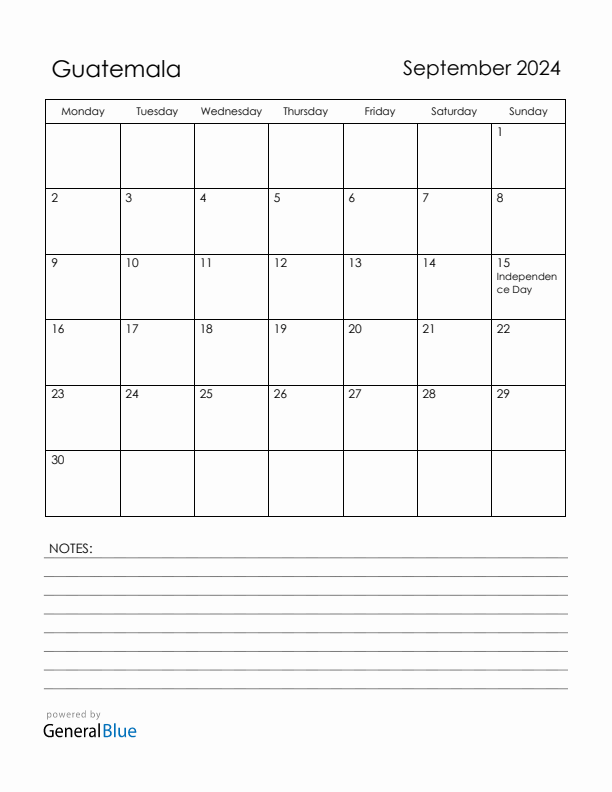 Guatemala

September 2024

| Monday | Tuesday | Wednesday | Thursday | Friday | Saturday | Sunday |
|---|---|---|---|---|---|---|
| | | | | | | 1 |
| 2 | 3 | 4 | 5 | 6 | 7 | 8 |
| 9 | 10 | 11 | 12 | 13 | 14 | 15 Independence Day |
| 16 | 17 | 18 | 19 | 20 | 21 | 22 |
| 23 | 24 | 25 | 26 | 27 | 28 | 29 |
| 30 | | | | | | |

NOTES:

powered by
GeneralBlue